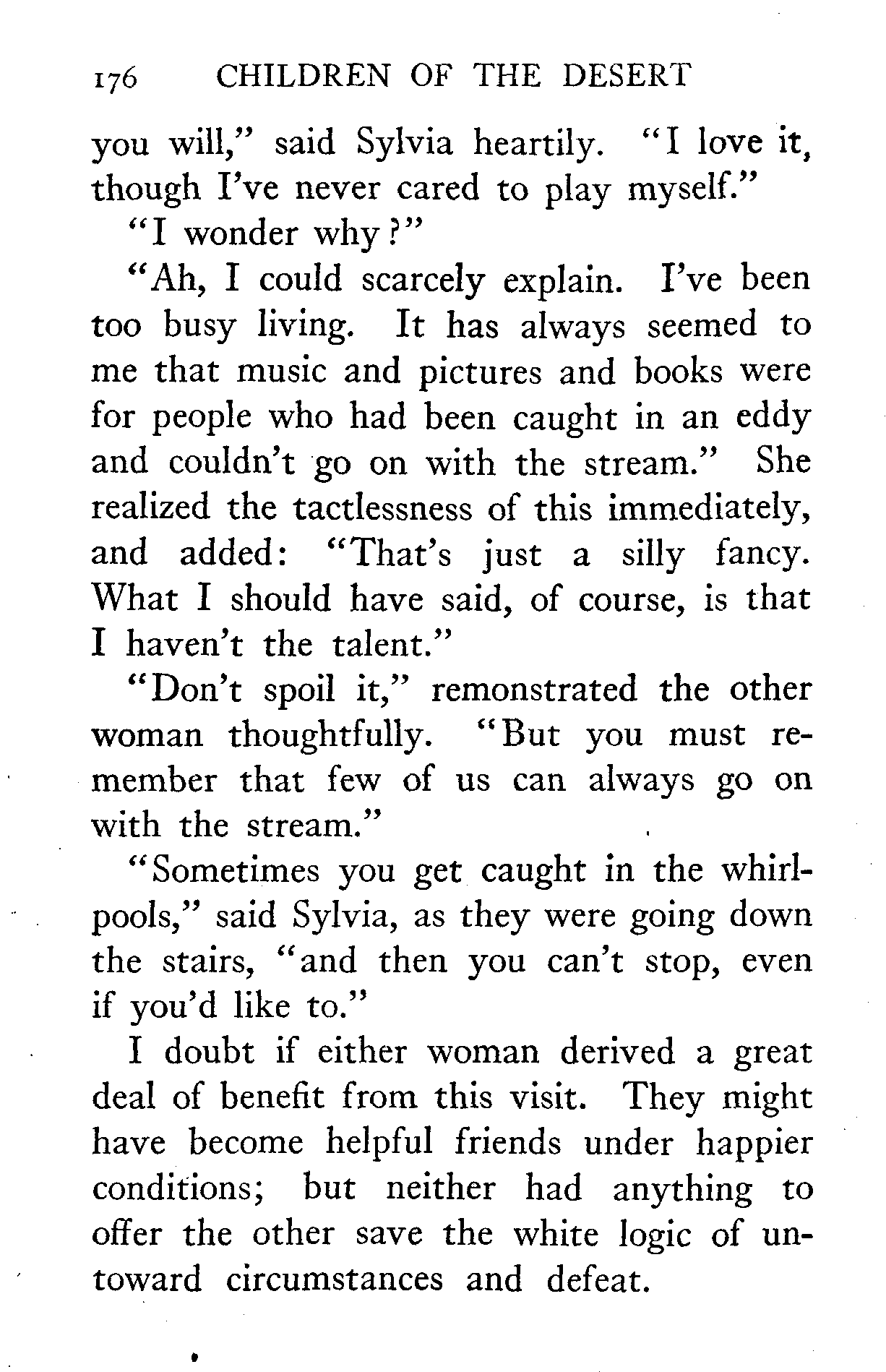 176 CHILDREN OF THE DESERT

you will," said Sylvia heartily. "I love it, though I've never cared to play myself."

"I wonder why?"

"Ah, I could scarcely explain. I've been too busy living. It has always seemed to me that music and pictures and books were for people who had been caught in an eddy and couldn't go on with the stream." She realized the tactlessness of this immediately, and added: "That's just a silly fancy. What I should have said, of course, is that I haven't the talent."

"Don't spoil it," remonstrated the other woman thoughtfully. "But you must remember that few of us can always go on with the stream."

"Sometimes you get caught in the whirlpools," said Sylvia, as they were going down the stairs, "and then you can't stop, even if you'd like to."

I doubt if either woman derived a great deal of benefit from this visit. They might have become helpful friends under happier conditions; but neither had anything to offer the other save the white logic of untoward circumstances and defeat.